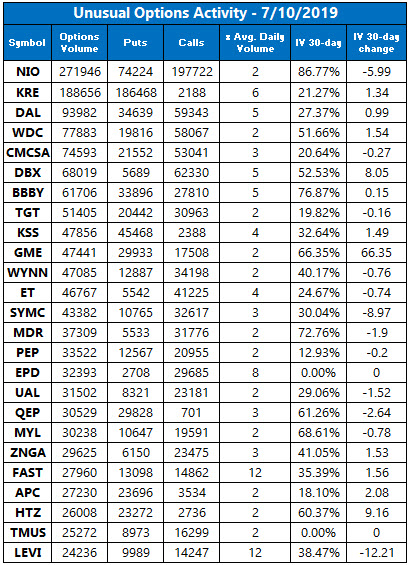 Unusual Options Activity - 7/10/2019

| Symbol | Options Volume | Puts | Calls | x Avg. Daily Volume | IV 30-day | IV 30-day change |
|---|---|---|---|---|---|---|
| NIO | 271946 | 74224 | 197722 | 2 | 86.77% | -5.99 |
| KRE | 188656 | 186468 | 2188 | 6 | 21.27% | 1.34 |
| DAL | 93982 | 34639 | 59343 | 5 | 27.37% | 0.99 |
| WDC | 77883 | 19816 | 58067 | 2 | 51.66% | 1.54 |
| CMCSA | 74593 | 21552 | 53041 | 3 | 20.64% | -0.27 |
| DBX | 68019 | 5689 | 62330 | 5 | 52.53% | 8.05 |
| BBBY | 61706 | 33896 | 27810 | 5 | 76.87% | 0.15 |
| TGT | 51405 | 20442 | 30963 | 2 | 19.82% | -0.16 |
| KSS | 47856 | 45468 | 2388 | 4 | 32.64% | 1.49 |
| GME | 47441 | 29933 | 17508 | 2 | 66.35% | 66.35 |
| WYNN | 47085 | 12887 | 34198 | 2 | 40.17% | -0.76 |
| ET | 46767 | 5542 | 41225 | 4 | 24.67% | -0.74 |
| SYMC | 43382 | 10765 | 32617 | 3 | 30.04% | -8.97 |
| MDR | 37309 | 5533 | 31776 | 2 | 72.76% | -1.9 |
| PEP | 33522 | 12567 | 20955 | 2 | 12.93% | -0.2 |
| EPD | 32393 | 2708 | 29685 | 8 | 0.00% | 0 |
| UAL | 31502 | 8321 | 23181 | 2 | 29.06% | -1.52 |
| QEP | 30529 | 29828 | 701 | 3 | 61.26% | -2.64 |
| MYL | 30238 | 10647 | 19591 | 2 | 68.61% | -0.78 |
| ZNGA | 29625 | 6150 | 23475 | 3 | 41.05% | 1.53 |
| FAST | 27960 | 13098 | 14862 | 12 | 35.39% | 1.56 |
| APC | 27230 | 23696 | 3534 | 2 | 18.10% | 2.08 |
| HTZ | 26008 | 23272 | 2736 | 2 | 60.37% | 9.16 |
| TMUS | 25272 | 8973 | 16299 | 2 | 0.00% | 0 |
| LEVI | 24236 | 9989 | 14247 | 12 | 38.47% | -12.21 |